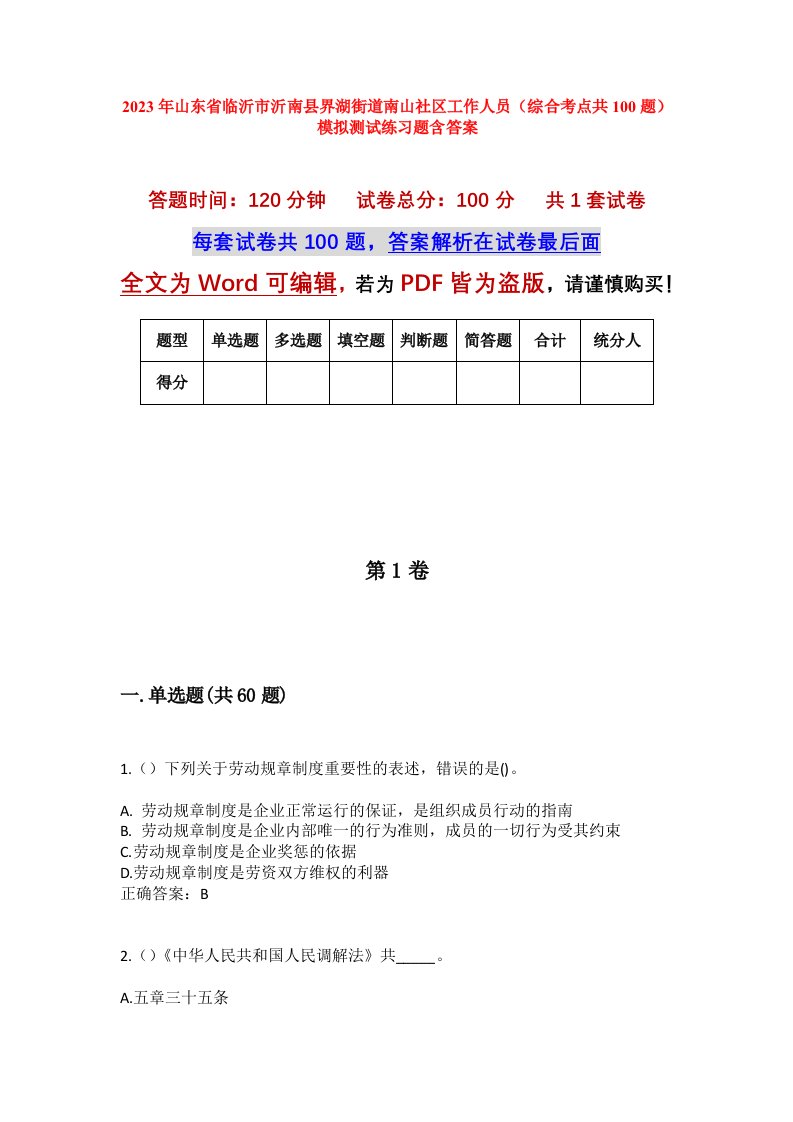 2023年山东省临沂市沂南县界湖街道南山社区工作人员（综合考点共100题）模拟测试练习题含答案

答题时间：120分钟　试卷总分：100分　共1套试卷

每套试卷共100题，答案解析在试卷最后面

全文为Word可编辑，若为PDF皆为盗版，请谨慎购买！

| 题型 | 单选题 | 多选题 | 填空题 | 判断题 | 简答题 | 合计 | 统分人 |
|---|---|---|---|---|---|---|---|
| 得分 | | | | | | | |

第1卷

一.单选题(共60题)

1.（）下列关于劳动规章制度重要性的表述，错误的是()。

A. 劳动规章制度是企业正常运行的保证，是组织成员行动的指南
B. 劳动规章制度是企业内部唯一的行为准则，成员的一切行为受其约束
C.劳动规章制度是企业奖惩的依据
D.劳动规章制度是劳资双方维权的利器
正确答案：B

2.（）《中华人民共和国人民调解法》共_____。

A.五章三十五条